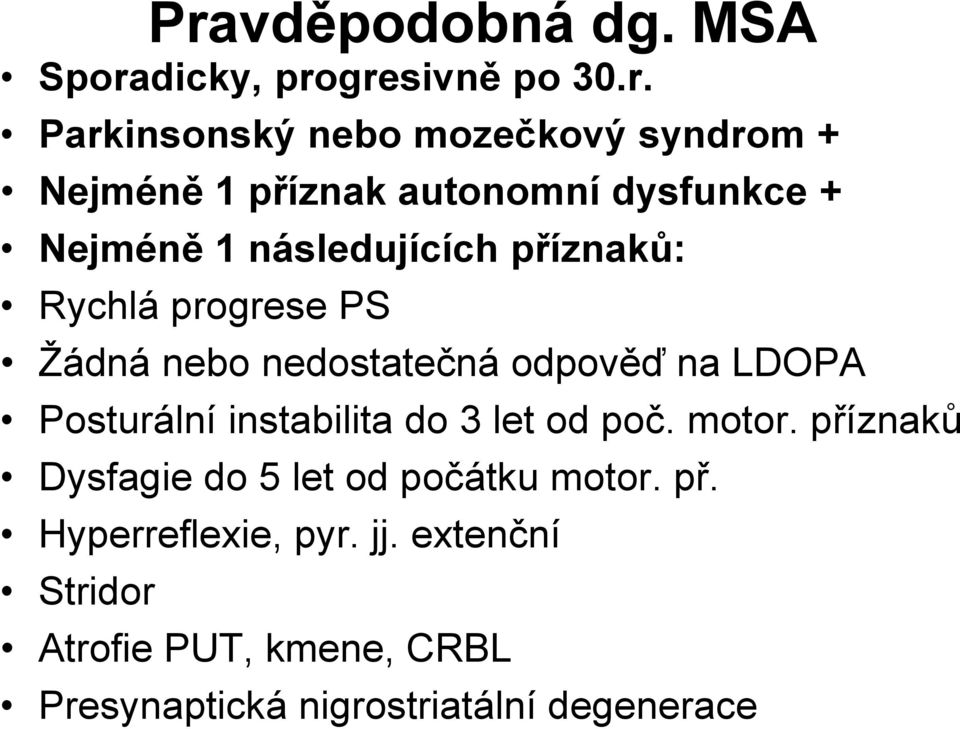 Pravděpodobná dg. MSA

• Sporadicky, progresivně po 30.r.
• Parkinsonský nebo mozečkový syndrom +
• Nejméně 1 příznak autonomní dysfunkce +
• Nejméně 1 následujících příznaků:
• Rychlá progrese PS
• Žádná nebo nedostatečná odpověď na LDOPA
• Posturální instabilita do 3 let od poč. motor. příznaků
• Dysfagie do 5 let od počátku motor. př.
• Hyperreflexie, pyr. jj. extenční
• Stridor
• Atrofie PUT, kmene, CRBL
• Presynaptická nigrostriatální degenerace